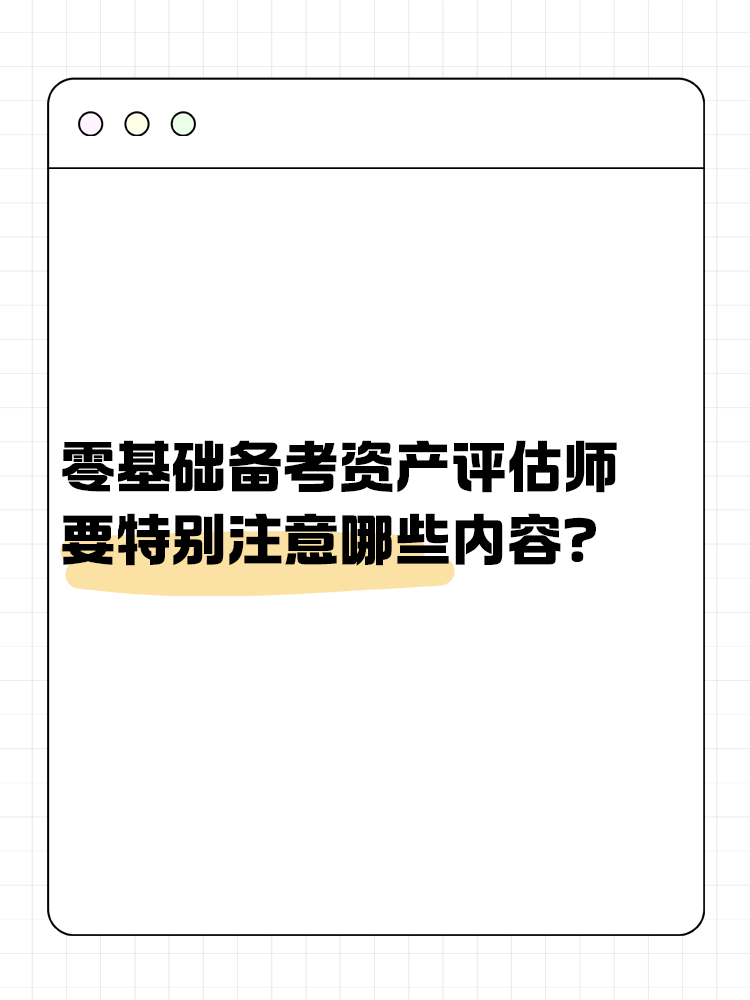 零基础备考资产评估师
要特别注意哪些内容?